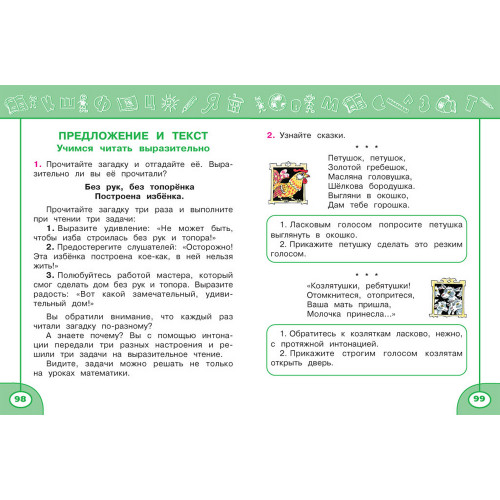 ПРЕДЛОЖЕНИЕ И ТЕКСТ
Учимся читать выразительно

1. Прочитайте загадку и отгадайте её. Выразительно ли вы её прочитали?

Без рук, без топорёнка
Построена избёнка.

Прочитайте загадку три раза и выполните при чтении три задачи:

1. Выразите удивление: «Не может быть, чтобы изба строилась без рук и топора!»

2. Предостерегите слушателей: «Осторожно! Эта избёнка построена кое-как, в ней нельзя жить!»

3. Полюбуйтесь работой мастера, который смог сделать дом без рук и топора. Выразите радость: «Вот какой замечательный, удивительный дом!»

Вы обратили внимание, что каждый раз читали загадку по-разному?

А знаете почему? Вы с помощью интонации передали три разных настроения и решили три задачи на выразительное чтение.

Видите, задачи можно решать не только на уроках математики.

98

2. Узнайте сказки.

* * *

Петушок, петушок,
Золотой гребешок,
Масляна головушка,
Шёлкова бородушка.
Выгляни в окошко,
Дам тебе горошка.

1. Ласковым голосом попросите петушка выглянуть в окошко.
2. Прикажите петушку сделать это резким голосом.

* * *

«Козлятушки, ребятушки!
Отомкнитеся, отопритеся,
Ваша мать пришла,
Молочка принесла...»

1. Обратитесь к козляткам ласково, нежно, с протяжной интонацией.
2. Прикажите строгим голосом козлятам открыть дверь.

99